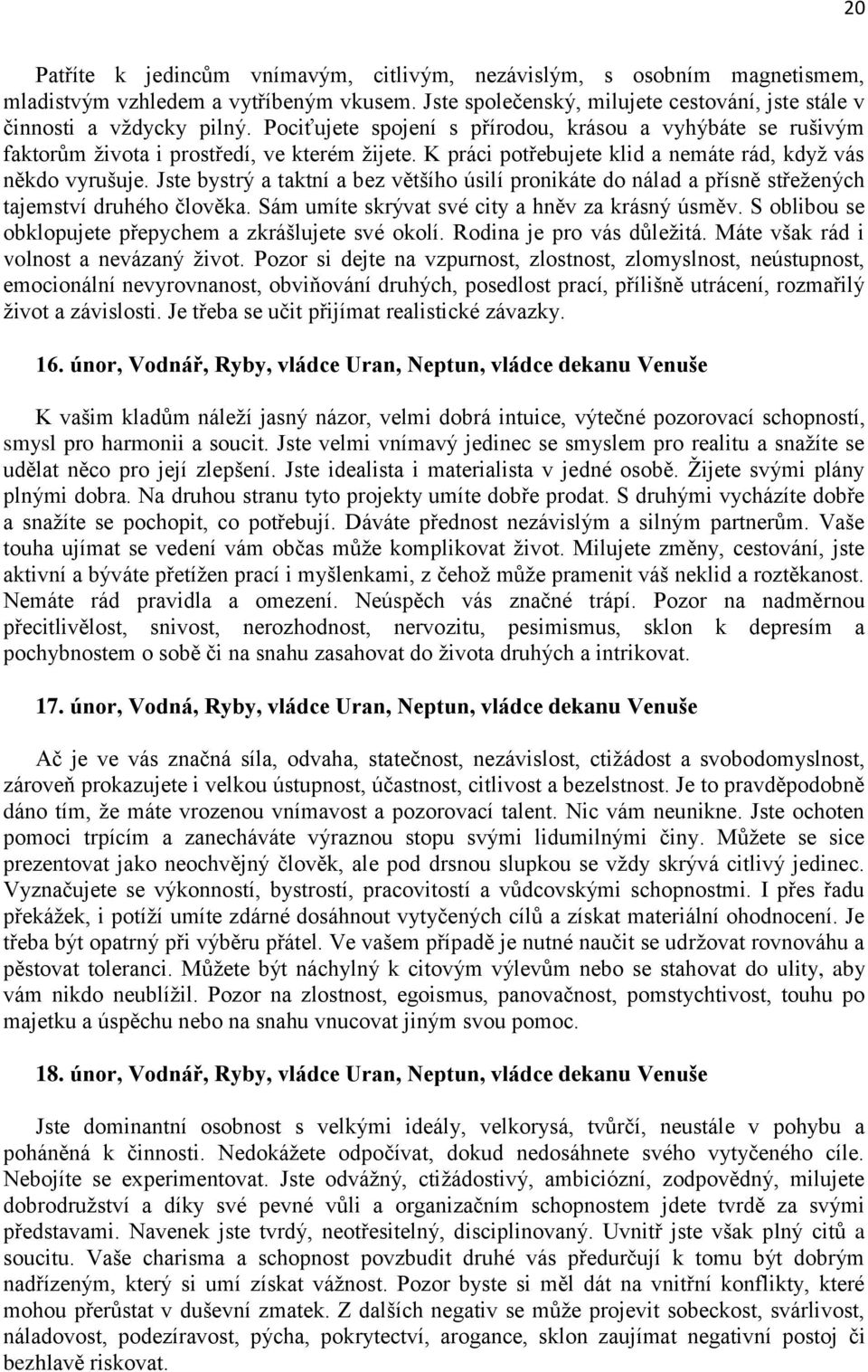 20

Patříte k jedincům vnímavým, citlivým, nezávislým, s osobním magnetismem, mladistvým vzhledem a vytříbeným vkusem. Jste společenský, milujete cestování, jste stále v činnosti a vždycky pilný. Pociťujete spojení s přírodou, krásou a vyhýbáte se rušivým faktorům života i prostředí, ve kterém žijete. K práci potřebujete klid a nemáte rád, když vás někdo vyrušuje. Jste bystrý a taktní a bez většího úsilí pronikáte do nálad a přísně střežených tajemství druhého člověka. Sám umíte skrývat své city a hněv za krásný úsměv. S oblibou se obklopujete přepychem a zkrášlujete své okolí. Rodina je pro vás důležitá. Máte však rád i volnost a nevázaný život. Pozor si dejte na vzpurnost, zlostnost, zlomyslnost, neústupnost, emocionální nevyrovnanost, obviňování druhých, posedlost prací, přílišně utrácení, rozmařilý život a závislosti. Je třeba se učit přijímat realistické závazky.

16. únor, Vodnář, Ryby, vládce Uran, Neptun, vládce dekanu Venuše

K vašim kladům náleží jasný názor, velmi dobrá intuice, výtečné pozorovací schopností, smysl pro harmonii a soucit. Jste velmi vnímavý jedinec se smyslem pro realitu a snažíte se udělat něco pro její zlepšení. Jste idealista i materialista v jedné osobě. Žijete svými plány plnými dobra. Na druhou stranu tyto projekty umíte dobře prodat. S druhými vycházíte dobře a snažíte se pochopit, co potřebují. Dáváte přednost nezávislým a silným partnerům. Vaše touha ujímat se vedení vám občas může komplikovat život. Milujete změny, cestování, jste aktivní a býváte přetížen prací i myšlenkami, z čehož může pramenit váš neklid a roztěkanost. Nemáte rád pravidla a omezení. Neúspěch vás značné trápí. Pozor na nadměrnou přecitlivělost, snivost, nerozhodnost, nervozitu, pesimismus, sklon k depresím a pochybnostem o sobě či na snahu zasahovat do života druhých a intrikovat.

17. únor, Vodná, Ryby, vládce Uran, Neptun, vládce dekanu Venuše

Ač je ve vás značná síla, odvaha, statečnost, nezávislost, ctižádost a svobodomyslnost, zároveň prokazujete i velkou ústupnost, účastnost, citlivost a bezelstnost. Je to pravděpodobně dáno tím, že máte vrozenou vnímavost a pozorovací talent. Nic vám neunikne. Jste ochoten pomoci trpícím a zanecháváte výraznou stopu svými lidumilnými činy. Můžete se sice prezentovat jako neochvějný člověk, ale pod drsnou slupkou se vždy skrývá citlivý jedinec. Vyznačujete se výkonností, bystrostí, pracovitostí a vůdcovskými schopnostmi. I přes řadu překážek, i potíží umíte zdárné dosáhnout vytyčených cílů a získat materiální ohodnocení. Je třeba být opatrný při výběru přátel. Ve vašem případě je nutné naučit se udržovat rovnováhu a pěstovat toleranci. Můžete být náchylný k citovým výlevům nebo se stahovat do ulity, aby vám nikdo neublížil. Pozor na zlostnost, egoismus, panovačnost, pomstychtivost, touhu po majetku a úspěchu nebo na snahu vnucovat jiným svou pomoc.

18. únor, Vodnář, Ryby, vládce Uran, Neptun, vládce dekanu Venuše

Jste dominantní osobnost s velkými ideály, velkorysá, tvůrčí, neustále v pohybu a poháněná k činnosti. Nedokážete odpočívat, dokud nedosáhnete svého vytyčeného cíle. Nebojíte se experimentovat. Jste odvážný, ctižádostivý, ambiciózní, zodpovědný, milujete dobrodružství a díky své pevné vůli a organizačním schopnostem jdete tvrdě za svými představami. Navenek jste tvrdý, neotřesitelný, disciplinovaný. Uvnitř jste však plný citů a soucitu. Vaše charisma a schopnost povzbudit druhé vás předurčují k tomu být dobrým nadřízeným, který si umí získat vážnost. Pozor byste si měl dát na vnitřní konflikty, které mohou přerůstat v duševní zmatek. Z dalších negativ se může projevit sobeckost, svárlivost, náladovost, podezíravost, pýcha, pokrytectví, arogance, sklon zaujímat negativní postoj či bezhlavě riskovat.